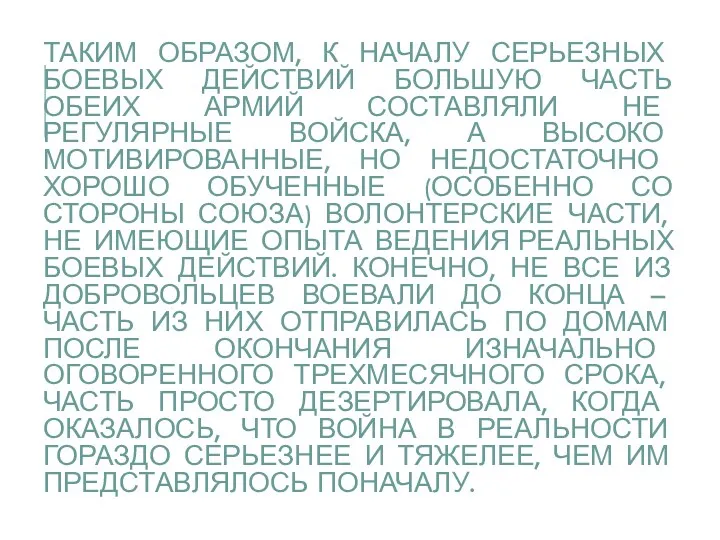 ТАКИМ ОБРАЗОМ, К НАЧАЛУ СЕРЬЕЗНЫХ БОЕВЫХ ДЕЙСТВИЙ БОЛЬШУЮ ЧАСТЬ ОБЕИХ АРМИЙ СОСТАВЛЯЛИ НЕ РЕГУЛЯРНЫЕ ВОЙСКА, А ВЫСОКО МОТИВИРОВАННЫЕ, НО НЕДОСТАТОЧНО ХОРОШО ОБУЧЕННЫЕ (ОСОБЕННО СО СТОРОНЫ СОЮЗА) ВОЛОНТЕРСКИЕ ЧАСТИ, НЕ ИМЕЮЩИЕ ОПЫТА ВЕДЕНИЯ РЕАЛЬНЫХ БОЕВЫХ ДЕЙСТВИЙ. КОНЕЧНО, НЕ ВСЕ ИЗ ДОБРОВОЛЬЦЕВ ВОЕВАЛИ ДО КОНЦА – ЧАСТЬ ИЗ НИХ ОТПРАВИЛАСЬ ПО ДОМАМ ПОСЛЕ ОКОНЧАНИЯ ИЗНАЧАЛЬНО ОГОВОРЕННОГО ТРЕХМЕСЯЧНОГО СРОКА, ЧАСТЬ ПРОСТО ДЕЗЕРТИРОВАЛА, КОГДА ОКАЗАЛОСЬ, ЧТО ВОЙНА В РЕАЛЬНОСТИ ГОРАЗДО СЕРЬЕЗНЕЕ И ТЯЖЕЛЕЕ, ЧЕМ ИМ ПРЕДСТАВЛЯЛОСЬ ПОНАЧАЛУ.